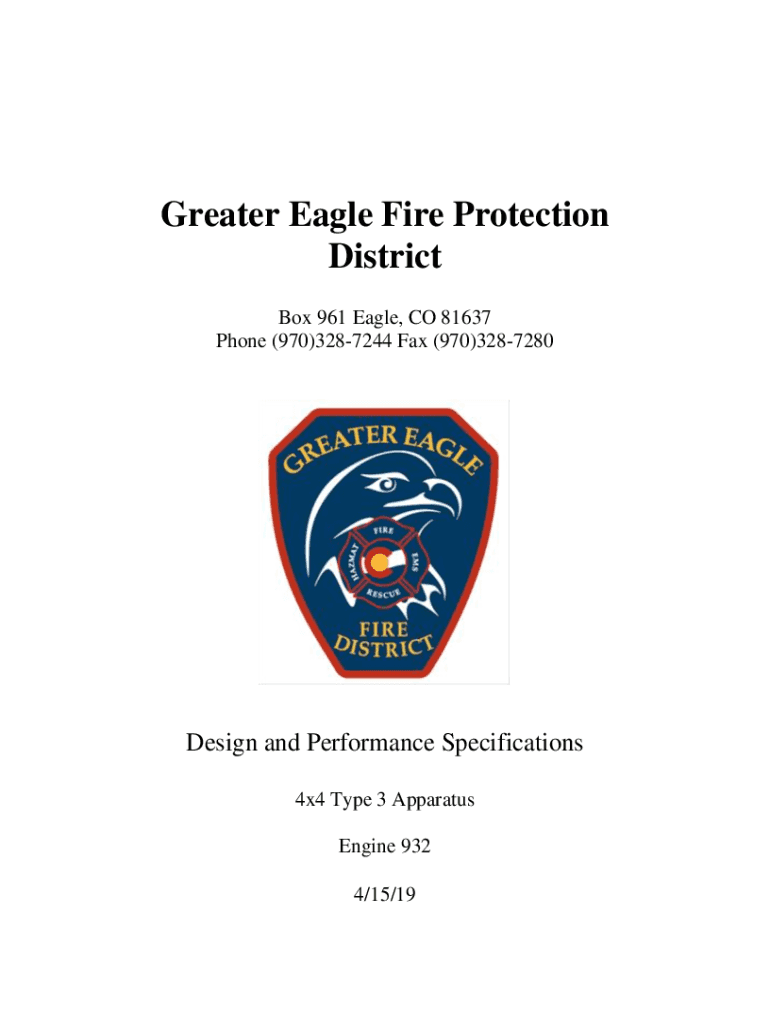 Greater Eagle Fire Protection District

Box 961 Eagle, CO 81637
Phone (970)328-7244 Fax (970)328-7280

GREATER EAGLE

FIRE

HAZMAT

EMS

RESCUE

FIRE DISTRICT

Design and Performance Specifications

4x4 Type 3 Apparatus

Engine 932

4/15/19